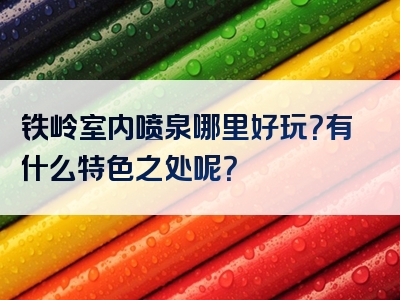 铁岭室内喷泉哪里好玩?有什么特色之处呢?